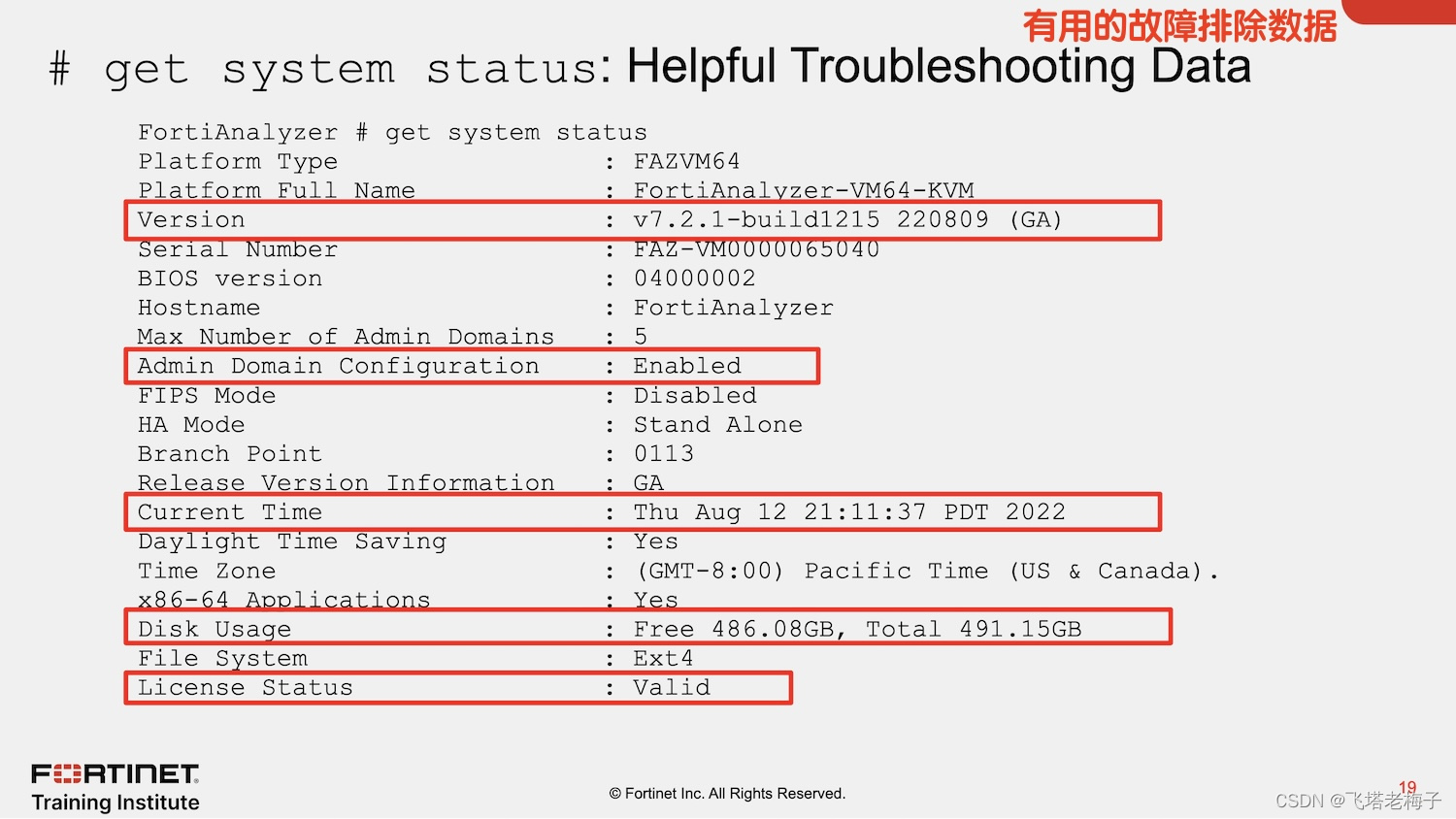 有用的故障排除数据

# get system status: Helpful Troubleshooting Data

FortiAnalyzer # get system status
Platform Type : FAZVM64
Platform Full Name : FortiAnalyzer-VM64-KVM
Version : v7.2.1-build1215 220809 (GA)
Serial Number : FAZ-VM0000065040
BIOS version : 04000002
Hostname : FortiAnalyzer
Max Number of Admin Domains : 5
Admin Domain Configuration : Enabled
FIPS Mode : Disabled
HA Mode : Stand Alone
Branch Point : 0113
Release Version Information : GA
Current Time : Thu Aug 12 21:11:37 PDT 2022
Daylight Time Saving : Yes
Time Zone : (GMT-8:00) Pacific Time (US & Canada).
x86-64 Applications : Yes
Disk Usage : Free 486.08GB, Total 491.15GB
File System : Ext4
License Status : Valid

FORTINET
Training Institute

© Fortinet Inc. All Rights Reserved.

19

CSDN @飞塔老梅子